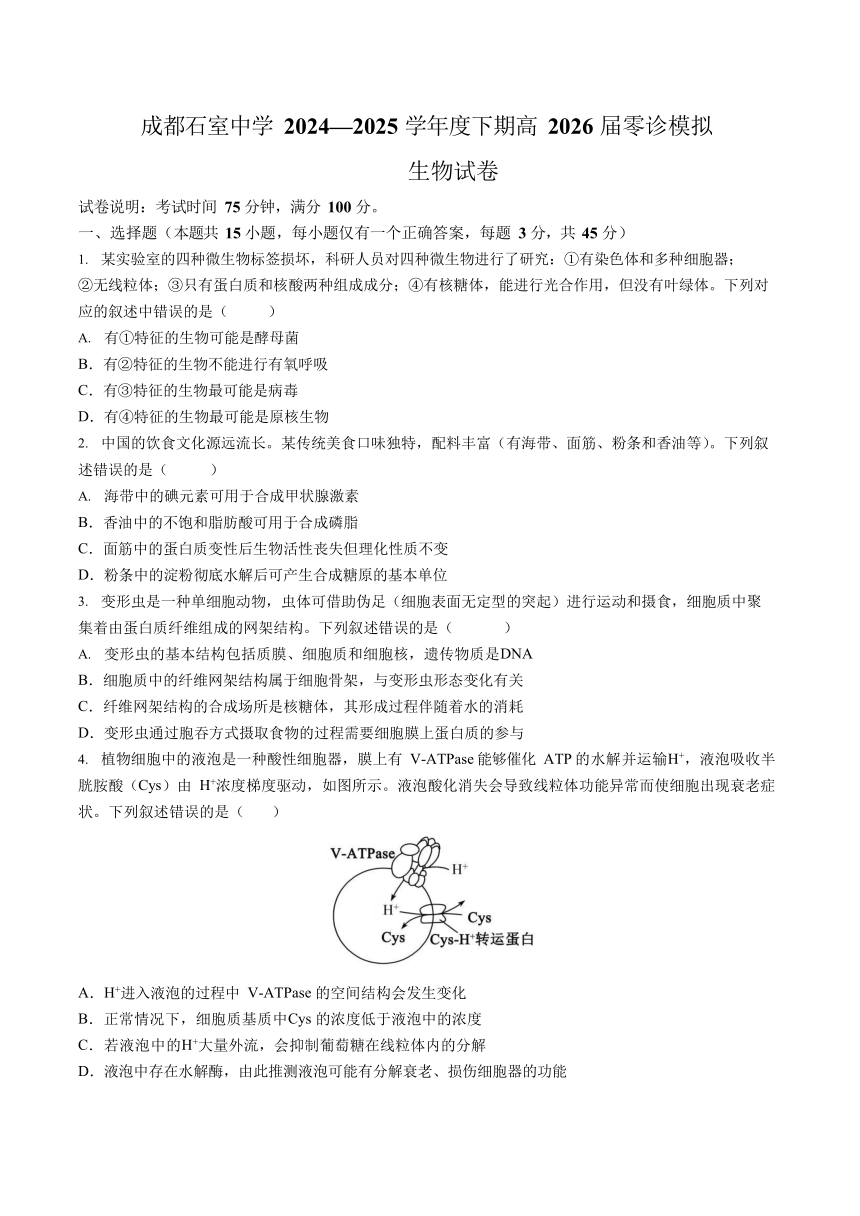 成都石室中学 2024—2025 学年度下期高 2026 届零诊模拟

生物试卷

试卷说明：考试时间 75 分钟，满分 100 分。

一、选择题（本题共 15 小题，每小题仅有一个正确答案，每题 3 分，共 45 分）

1. 某实验室的四种微生物标签损坏，科研人员对四种微生物进行了研究：①有染色体和多种细胞器；②无线粒体；③只有蛋白质和核酸两种组成成分；④有核糖体，能进行光合作用，但没有叶绿体。下列对应的叙述中错误的是（　　）

A. 有①特征的生物可能是酵母菌

B. 有②特征的生物不能进行有氧呼吸

C. 有③特征的生物最可能是病毒

D. 有④特征的生物最可能是原核生物

2. 中国的饮食文化源远流长。某传统美食口味独特，配料丰富（有海带、面筋、粉条和香油等）。下列叙述错误的是（　　）

A. 海带中的碘元素可用于合成甲状腺激素

B. 香油中的不饱和脂肪酸可用于合成磷脂

C. 面筋中的蛋白质变性后生物活性丧失但理化性质不变

D. 粉条中的淀粉彻底水解后可产生合成糖原的基本单位

3. 变形虫是一种单细胞动物，虫体可借助伪足（细胞表面无定型的突起）进行运动和摄食，细胞质中聚集着由蛋白质纤维组成的网架结构。下列叙述错误的是（　　）

A. 变形虫的基本结构包括质膜、细胞质和细胞核，遗传物质是DNA

B. 细胞质中的纤维网架结构属于细胞骨架，与变形虫形态变化有关

C. 纤维网架结构的合成场所是核糖体，其形成过程伴随着水的消耗

D. 变形虫通过胞吞方式摄取食物的过程需要细胞膜上蛋白质的参与

4. 植物细胞中的液泡是一种酸性细胞器，膜上有 V-ATPase 能够催化 ATP 的水解并运输$H^+$，液泡吸收半胱胺酸（Cys）由 $H^+$浓度梯度驱动，如图所示。液泡酸化消失会导致线粒体功能异常而使细胞出现衰老症状。下列叙述错误的是（　　）

V-ATPase
$H^+$
$H^+$
Cys
Cys
Cys-$H^+$转运蛋白

A. $H^+$进入液泡的过程中 V-ATPase 的空间结构会发生变化

B. 正常情况下，细胞质基质中Cys 的浓度低于液泡中的浓度

C. 若液泡中的$H^+$大量外流，会抑制葡萄糖在线粒体内的分解

D. 液泡中存在水解酶，由此推测液泡可能有分解衰老、损伤细胞器的功能